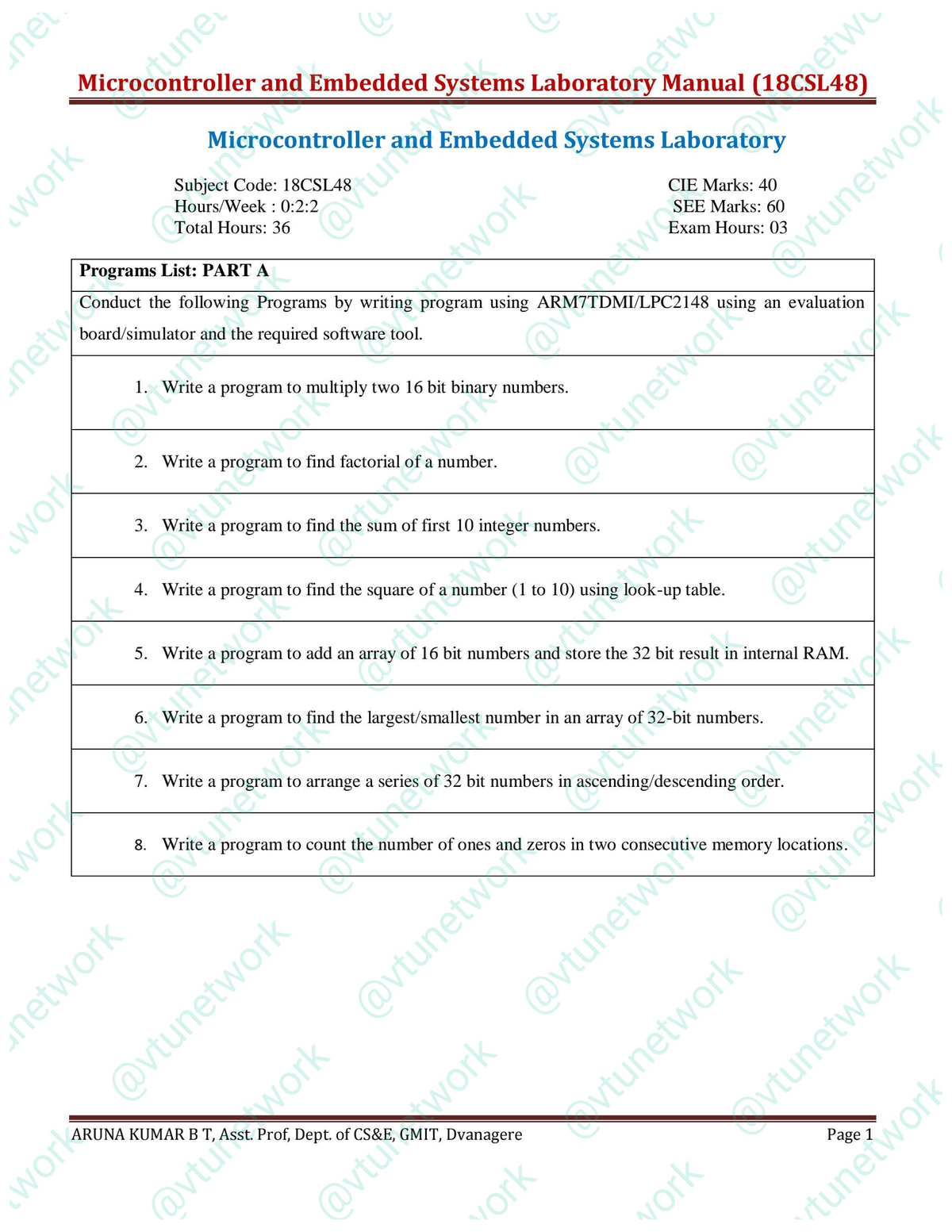 Microcontroller and Embedded Systems Laboratory Manual (18CSL48)

Microcontroller and Embedded Systems Laboratory

Subject Code: 18CSL48
Hours/Week : 0:2:2
Total Hours: 36

CIE Marks: 40
SEE Marks: 60
Exam Hours: 03

| Programs List: PART A |
|---|
| Conduct the following Programs by writing program using ARM7TDMI/LPC2148 using an evaluation board/simulator and the required software tool. |
| 1. Write a program to multiply two 16 bit binary numbers. |
| 2. Write a program to find factorial of a number. |
| 3. Write a program to find the sum of first 10 integer numbers. |
| 4. Write a program to find the square of a number (1 to 10) using look-up table. |
| 5. Write a program to add an array of 16 bit numbers and store the 32 bit result in internal RAM. |
| 6. Write a program to find the largest/smallest number in an array of 32-bit numbers. |
| 7. Write a program to arrange a series of 32 bit numbers in ascending/descending order. |
| 8. Write a program to count the number of ones and zeros in two consecutive memory locations. |

ARUNA KUMAR B T, Asst. Prof, Dept. of CS&E, GMIT, Dvanagere
Page 1

@vtunetwork